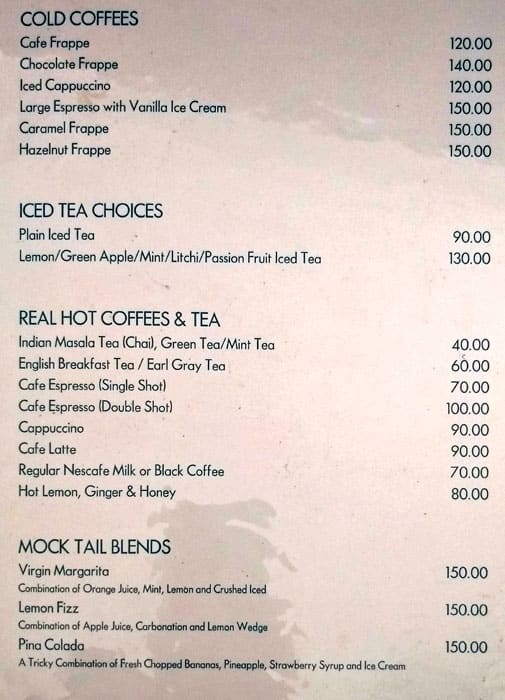 COLD COFFEES

Cafe Frappe 120.00
Chocolate Frappe 140.00
Iced Cappuccino 120.00
Large Espresso with Vanilla Ice Cream 150.00
Caramel Frappe 150.00
Hazelnut Frappe 150.00

ICED TEA CHOICES

Plain Iced Tea 90.00
Lemon/Green Apple/Mint/Litchi/Passion Fruit Iced Tea 130.00

REAL HOT COFFEES & TEA

Indian Masala Tea (Chai), Green Tea/Mint Tea 40.00
English Breakfast Tea / Earl Gray Tea 60.00
Cafe Espresso (Single Shot) 70.00
Cafe Espresso (Double Shot) 100.00
Cappuccino 90.00
Cafe Latte 90.00
Regular Nescafe Milk or Black Coffee 70.00
Hot Lemon, Ginger & Honey 80.00

MOCK TAIL BLENDS

Virgin Margarita 150.00
Combination of Orange Juice, Mint, Lemon and Crushed Iced
Lemon Fizz 150.00
Combination of Apple Juice, Carbonation and Lemon Wedge
Pina Colada 150.00
A Tricky Combination of Fresh Chopped Bananas, Pineapple, Strawberry Syrup and Ice Cream